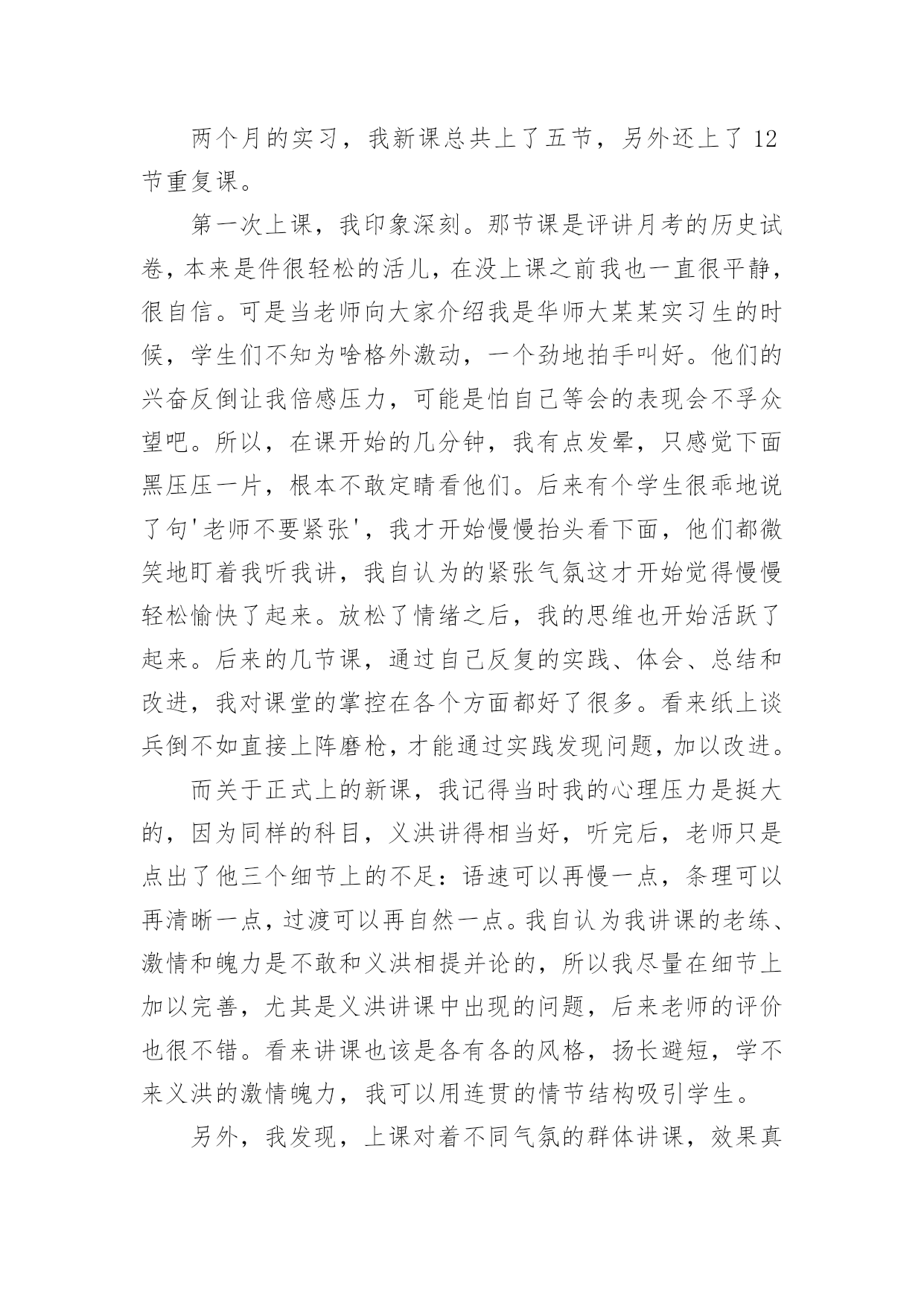 两个月的实习，我新课总共上了五节，另外还上了 12 节重复课。

第一次上课，我印象深刻。那节课是评讲月考的历史试卷，本来是件很轻松的活儿，在没上课之前我也一直很平静，很自信。可是当老师向大家介绍我是华师大某某实习生的时候，学生们不知为啥格外激动，一个劲地拍手叫好。他们的兴奋反倒让我倍感压力，可能是怕自己等会的表现会不孚众望吧。所以，在课开始的几分钟，我有点发晕，只感觉下面黑压压一片，根本不敢定睛看他们。后来有个学生很乖地说了句'老师不要紧张'，我才开始慢慢抬头看下面，他们都微笑地盯着我听我讲，我自认为的紧张气氛这才开始觉得慢慢轻松愉快了起来。放松了情绪之后，我的思维也开始活跃了起来。后来的几节课，通过自己反复的实践、体会、总结和改进，我对课堂的掌控在各个方面都好了很多。看来纸上谈兵倒不如直接上阵磨枪，才能通过实践发现问题，加以改进。

而关于正式上的新课，我记得当时我的心理压力是挺大的，因为同样的科目，义洪讲得相当好，听完后，老师只是点出了他三个细节上的不足：语速可以再慢一点，条理可以再清晰一点，过渡可以再自然一点。我自认为我讲课的老练、激情和魄力是不敢和义洪相提并论的，所以我尽量在细节上加以完善，尤其是义洪讲课中出现的问题，后来老师的评价也很不错。看来讲课也该是各有各的风格，扬长避短，学不来义洪的激情魄力，我可以用连贯的情节结构吸引学生。

另外，我发现，上课对着不同气氛的群体讲课，效果真